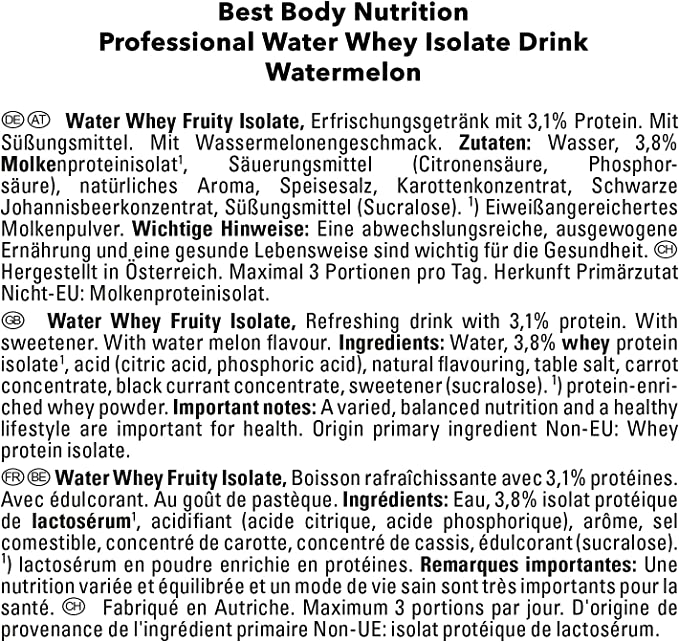 Best Body Nutrition
Professional Water Whey Isolate Drink
Watermelon

DE AT Water Whey Fruity Isolate, Erfrischungsgetränk mit 3,1% Protein. Mit Süßungsmittel. Mit Wassermelonengeschmack. Zutaten: Wasser, 3,8% Molkenproteinisolat$^{1}$, Säuerungsmittel (Citronensäure, Phosphorsäure), natürliches Aroma, Speisesalz, Karottenkonzentrat, Schwarze Johannisbeerkonzentrat, Süßungsmittel (Sucralose). $^{1}$) Eiweißangereichertes Molkenpulver. Wichtige Hinweise: Eine abwechslungsreiche, ausgewogene Ernährung und eine gesunde Lebensweise sind wichtig für die Gesundheit. CH Hergestellt in Österreich. Maximal 3 Portionen pro Tag. Herkunft Primärzutat Nicht-EU: Molkenproteinisolat.

GB Water Whey Fruity Isolate, Refreshing drink with 3,1% protein. With sweetener. With water melon flavour. Ingredients: Water, 3,8% whey protein isolate$^{1}$, acid (citric acid, phosphoric acid), natural flavouring, table salt, carrot concentrate, black currant concentrate, sweetener (sucralose). $^{1}$) protein-enriched whey powder. Important notes: A varied, balanced nutrition and a healthy lifestyle are important for health. Origin primary ingredient Non-EU: Whey protein isolate.

FR BE Water Whey Fruity Isolate, Boisson rafraîchissante avec 3,1% protéines. Avec édulcorant. Au goût de pastèque. Ingrédients: Eau, 3,8% isolat protéique de lactosérum$^{1}$, acidifiant (acide citrique, acide phosphorique), arôme, sel comestible, concentré de carotte, concentré de cassis, édulcorant (sucralose). $^{1}$) lactosérum en poudre enrichie en protéines. Remarques importantes: Une nutrition variée et équilibrée et un mode de vie sain sont très importants pour la santé. CH Fabriqué en Autriche. Maximum 3 portions par jour. D'origine de provenance de l'ingrédient primaire Non-UE: isolat protéique de lactosérum.